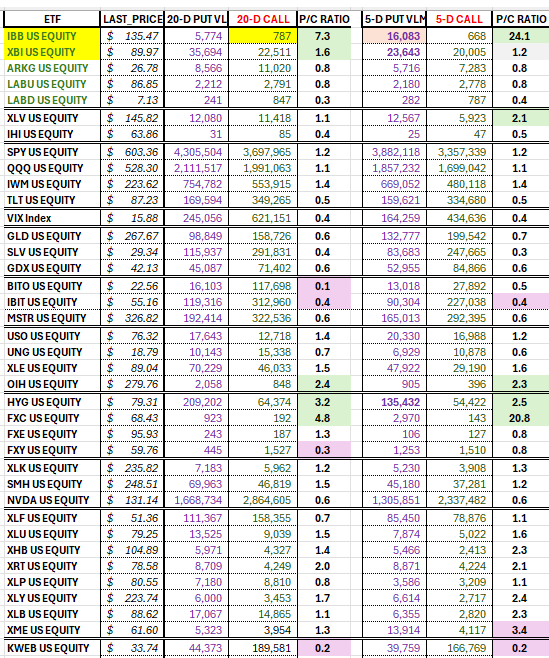 | ETF | LAST_PRICE | 20-D PUT VL | 20-D CALL | P/C RATIO | 5-D PUT VLM | 5-D CALL | P/C RATIO |
|---|---|---|---|---|---|---|---|
| IBB US EQUITY | $ 135.47 | 5,774 | 787 | 7.3 | 16,083 | 668 | 24.1 |
| XBI US EQUITY | $ 89.97 | 35,694 | 22,511 | 1.6 | 23,643 | 20,005 | 1.2 |
| ARKG US EQUITY | $ 26.78 | 8,566 | 11,020 | 0.8 | 5,716 | 7,283 | 0.8 |
| LABU US EQUITY | $ 86.85 | 2,212 | 2,791 | 0.8 | 2,180 | 2,778 | 0.8 |
| LABD US EQUITY | $ 7.13 | 241 | 847 | 0.3 | 282 | 787 | 0.4 |
| XLV US EQUITY | $ 145.82 | 12,080 | 11,418 | 1.1 | 12,567 | 5,923 | 2.1 |
| IHI US EQUITY | $ 63.86 | 31 | 85 | 0.4 | 25 | 47 | 0.5 |
| SPY US EQUITY | $ 603.36 | 4,305,504 | 3,697,965 | 1.2 | 3,882,118 | 3,357,339 | 1.2 |
| QQQ US EQUITY | $ 528.30 | 2,111,517 | 1,991,063 | 1.1 | 1,857,232 | 1,699,042 | 1.1 |
| IWM US EQUITY | $ 223.62 | 754,782 | 553,915 | 1.4 | 669,052 | 480,118 | 1.4 |
| TLT US EQUITY | $ 87.23 | 169,594 | 349,265 | 0.5 | 159,621 | 334,680 | 0.5 |
| VIX Index | $ 15.88 | 245,056 | 621,151 | 0.4 | 164,259 | 434,636 | 0.4 |
| GLD US EQUITY | $ 267.67 | 98,849 | 158,726 | 0.6 | 132,777 | 199,542 | 0.7 |
| SLV US EQUITY | $ 29.34 | 115,937 | 291,831 | 0.4 | 83,683 | 247,665 | 0.3 |
| GDX US EQUITY | $ 42.13 | 45,087 | 71,402 | 0.6 | 52,955 | 84,866 | 0.6 |
| BITO US EQUITY | $ 22.56 | 16,103 | 117,698 | 0.1 | 13,018 | 27,892 | 0.5 |
| IBIT US EQUITY | $ 55.16 | 119,316 | 312,960 | 0.4 | 90,304 | 227,038 | 0.4 |
| MSTR US EQUITY | $ 326.82 | 192,414 | 322,536 | 0.6 | 165,013 | 292,395 | 0.6 |
| USO US EQUITY | $ 76.32 | 17,643 | 12,718 | 1.4 | 20,330 | 16,988 | 1.2 |
| UNG US EQUITY | $ 18.79 | 10,143 | 15,338 | 0.7 | 6,929 | 10,878 | 0.6 |
| XLE US EQUITY | $ 89.04 | 70,229 | 46,033 | 1.5 | 47,922 | 29,190 | 1.6 |
| OIH US EQUITY | $ 279.76 | 2,058 | 848 | 2.4 | 905 | 396 | 2.3 |
| HYG US EQUITY | $ 79.31 | 209,202 | 64,374 | 3.2 | 135,432 | 54,422 | 2.5 |
| FXC US EQUITY | $ 68.43 | 923 | 192 | 4.8 | 2,970 | 143 | 20.8 |
| FXE US EQUITY | $ 95.93 | 243 | 187 | 1.3 | 106 | 127 | 0.8 |
| FXY US EQUITY | $ 59.76 | 445 | 1,527 | 0.3 | 1,253 | 1,510 | 0.8 |
| XLK US EQUITY | $ 235.82 | 7,183 | 5,962 | 1.2 | 5,230 | 3,908 | 1.3 |
| SMH US EQUITY | $ 248.51 | 69,963 | 46,819 | 1.5 | 45,180 | 37,281 | 1.2 |
| NVDA US EQUITY | $ 131.14 | 1,668,734 | 2,864,605 | 0.6 | 1,305,851 | 2,337,482 | 0.6 |
| XLF US EQUITY | $ 51.36 | 111,367 | 158,355 | 0.7 | 85,450 | 78,876 | 1.1 |
| XLU US EQUITY | $ 79.25 | 13,525 | 9,039 | 1.5 | 7,874 | 5,022 | 1.6 |
| XHB US EQUITY | $ 104.89 | 5,971 | 4,327 | 1.4 | 5,466 | 2,413 | 2.3 |
| XRT US EQUITY | $ 78.58 | 8,709 | 4,249 | 2.0 | 8,871 | 4,224 | 2.1 |
| XLP US EQUITY | $ 80.55 | 7,180 | 8,810 | 0.8 | 3,586 | 3,209 | 1.1 |
| XLY US EQUITY | $ 223.74 | 6,000 | 3,453 | 1.7 | 6,614 | 2,717 | 2.4 |
| XLB US EQUITY | $ 88.62 | 17,067 | 14,865 | 1.1 | 6,355 | 2,820 | 2.3 |
| XME US EQUITY | $ 61.60 | 5,323 | 3,954 | 1.3 | 13,914 | 4,117 | 3.4 |
| KWEB US EQUITY | $ 33.74 | 44,373 | 189,581 | 0.2 | 39,759 | 166,769 | 0.2 |